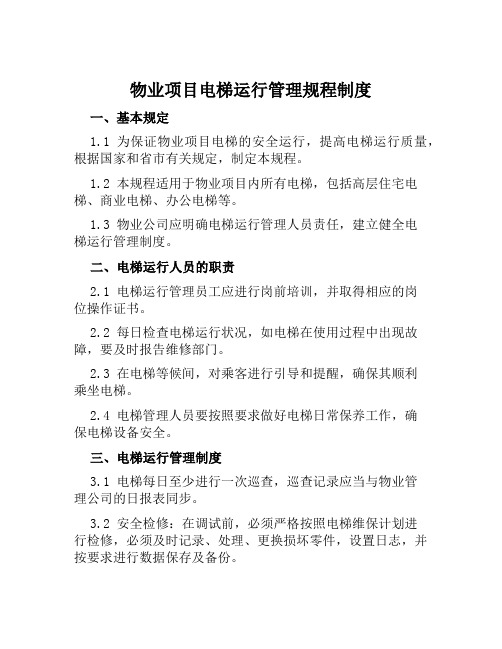 物业项目电梯运行管理规程制度

一、基本规定

1.1 为保证物业项目电梯的安全运行，提高电梯运行质量，根据国家和省市有关规定，制定本规程。

1.2 本规程适用于物业项目内所有电梯，包括高层住宅电梯、商业电梯、办公电梯等。

1.3 物业公司应明确电梯运行管理人员责任，建立健全电梯运行管理制度。

二、电梯运行人员的职责

2.1 电梯运行管理员工应进行岗前培训，并取得相应的岗位操作证书。

2.2 每日检查电梯运行状况，如电梯在使用过程中出现故障，要及时报告维修部门。

2.3 在电梯等候间，对乘客进行引导和提醒，确保其顺利乘坐电梯。

2.4 电梯管理人员要按照要求做好电梯日常保养工作，确保电梯设备安全。

三、电梯运行管理制度

3.1 电梯每日至少进行一次巡查，巡查记录应当与物业管理公司的日报表同步。

3.2 安全检修：在调试前，必须严格按照电梯维保计划进行检修，必须及时记录、处理、更换损坏零件，设置日志，并按要求进行数据保存及备份。